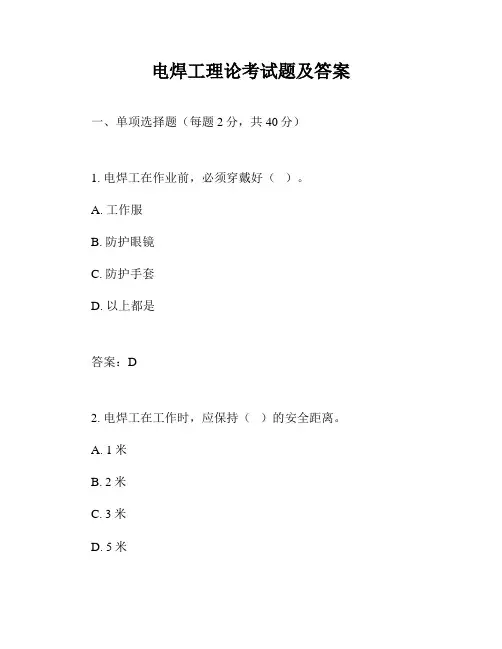 电焊工理论考试题及答案

一、单项选择题（每题 2 分，共 40 分）

1. 电焊工在作业前，必须穿戴好（ ）。

A. 工作服

B. 防护眼镜

C. 防护手套

D. 以上都是

答案：D

2. 电焊工在工作时，应保持（ ）的安全距离。

A. 1 米

B. 2 米

C. 3 米

D. 5 米